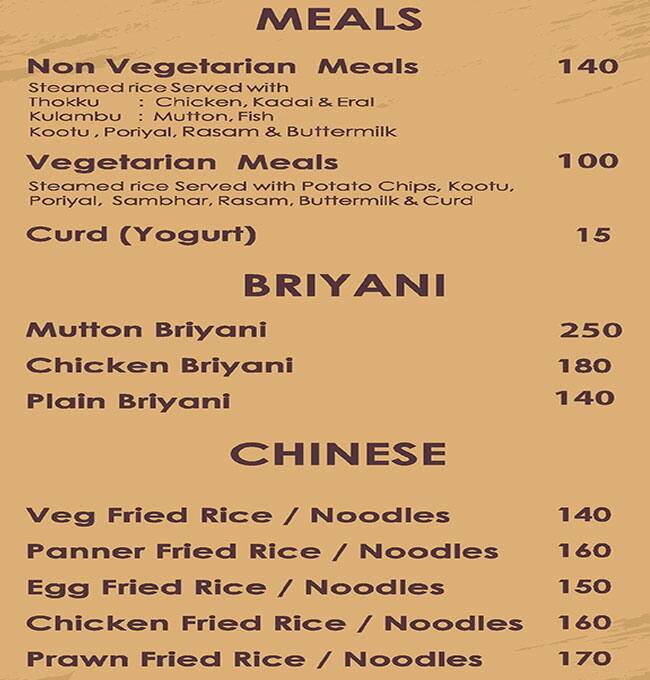 MEALS

Non Vegetarian Meals 140
Steamed rice Served with
Thokku : Chicken, Kadai & Eral
Kulambu : Mutton, Fish
Kootu , Poriyal, Rasam & Buttermilk

Vegetarian Meals 100
Steamed rice Served with Potato Chips, Kootu, Poriyal, Sambhar, Rasam, Buttermilk & Curd

Curd (Yogurt) 15

BRIYANI

Mutton Briyani 250
Chicken Briyani 180
Plain Briyani 140

CHINESE

Veg Fried Rice / Noodles 140
Panner Fried Rice / Noodles 160
Egg Fried Rice / Noodles 150
Chicken Fried Rice / Noodles 160
Prawn Fried Rice / Noodles 170